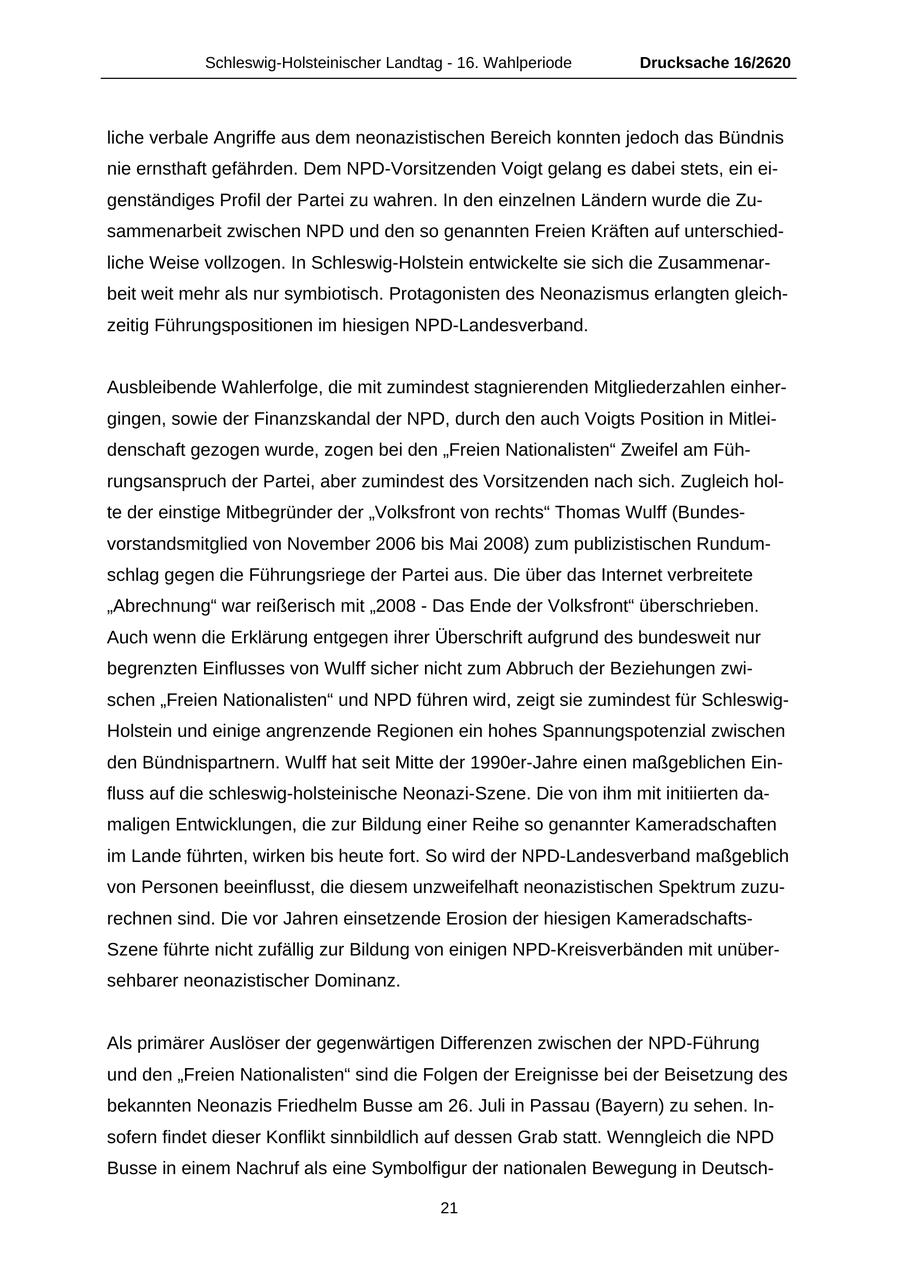 Schleswig-Holsteinischer Landtag - 16. Wahlperiode Drucksache 16/2620

liche verbale Angriffe aus dem neonazistischen Bereich konnten jedoch das Bündnis nie ernsthaft gefährden. Dem NPD-Vorsitzenden Voigt gelang es dabei stets, ein eigenständiges Profil der Partei zu wahren. In den einzelnen Ländern wurde die Zusammenarbeit zwischen NPD und den so genannten Freien Kräften auf unterschiedliche Weise vollzogen. In Schleswig-Holstein entwickelte sie sich die Zusammenarbeit weit mehr als nur symbiotisch. Protagonisten des Neonazismus erlangten gleichzeitig Führungspositionen im hiesigen NPD-Landesverband.

Ausbleibende Wahlerfolge, die mit zumindest stagnierenden Mitgliederzahlen einhergingen, sowie der Finanzskandal der NPD, durch den auch Voigts Position in Mitleidenschaft gezogen wurde, zogen bei den „Freien Nationalisten“ Zweifel am Führungsanspruch der Partei, aber zumindest des Vorsitzenden nach sich. Zugleich holte der einstige Mitbegründer der „Volksfront von rechts“ Thomas Wulff (Bundesvorstandsmitglied von November 2006 bis Mai 2008) zum publizistischen Rundumschlag gegen die Führungsriege der Partei aus. Die über das Internet verbreitete „Abrechnung“ war reißerisch mit „2008 - Das Ende der Volksfront“ überschrieben. Auch wenn die Erklärung entgegen ihrer Überschrift aufgrund des bundesweit nur begrenzten Einflusses von Wulff sicher nicht zum Abbruch der Beziehungen zwischen „Freien Nationalisten“ und NPD führen wird, zeigt sie zumindest für Schleswig-Holstein und einige angrenzende Regionen ein hohes Spannungspotenzial zwischen den Bündnispartnern. Wulff hat seit Mitte der 1990er-Jahre einen maßgeblichen Einfluss auf die schleswig-holsteinische Neonazi-Szene. Die von ihm mit initiierten damaligen Entwicklungen, die zur Bildung einer Reihe so genannter Kameradschaften im Lande führten, wirken bis heute fort. So wird der NPD-Landesverband maßgeblich von Personen beeinflusst, die diesem unzweifelhaft neonazistischen Spektrum zuzurechnen sind. Die vor Jahren einsetzende Erosion der hiesigen Kameradschafts-Szene führte nicht zufällig zur Bildung von einigen NPD-Kreisverbänden mit unübersehbarer neonazistischer Dominanz.

Als primärer Auslöser der gegenwärtigen Differenzen zwischen der NPD-Führung und den „Freien Nationalisten“ sind die Folgen der Ereignisse bei der Beisetzung des bekannten Neonazis Friedhelm Busse am 26. Juli in Passau (Bayern) zu sehen. Insofern findet dieser Konflikt sinnbildlich auf dessen Grab statt. Wenngleich die NPD Busse in einem Nachruf als eine Symbolfigur der nationalen Bewegung in Deutsch-

21